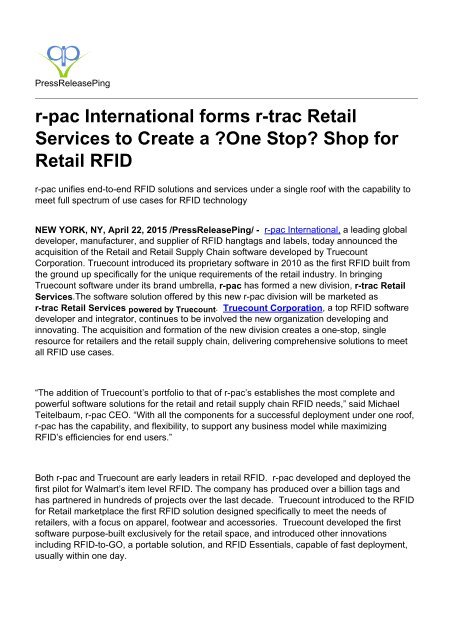 PressReleasePing

r-pac International forms r-trac Retail Services to Create a ?One Stop? Shop for Retail RFID

r-pac unifies end-to-end RFID solutions and services under a single roof with the capability to meet full spectrum of use cases for RFID technology

NEW YORK, NY, April 22, 2015 /PressReleasePing/ - r-pac International, a leading global developer, manufacturer, and supplier of RFID hangtags and labels, today announced the acquisition of the Retail and Retail Supply Chain software developed by Truecount Corporation. Truecount introduced its proprietary software in 2010 as the first RFID built from the ground up specifically for the unique requirements of the retail industry. In bringing Truecount software under its brand umbrella, r-pac has formed a new division, r-trac Retail Services.The software solution offered by this new r-pac division will be marketed as r-trac Retail Services powered by Truecount. Truecount Corporation, a top RFID software developer and integrator, continues to be involved the new organization developing and innovating. The acquisition and formation of the new division creates a one-stop, single resource for retailers and the retail supply chain, delivering comprehensive solutions to meet all RFID use cases.

“The addition of Truecount’s portfolio to that of r-pac’s establishes the most complete and powerful software solutions for the retail and retail supply chain RFID needs,” said Michael Teitelbaum, r-pac CEO. “With all the components for a successful deployment under one roof, r-pac has the capability, and flexibility, to support any business model while maximizing RFID’s efficiencies for end users.”

Both r-pac and Truecount are early leaders in retail RFID. r-pac developed and deployed the first pilot for Walmart’s item level RFID. The company has produced over a billion tags and has partnered in hundreds of projects over the last decade. Truecount introduced to the RFID for Retail marketplace the first RFID solution designed specifically to meet the needs of retailers, with a focus on apparel, footwear and accessories. Truecount developed the first software purpose-built exclusively for the retail space, and introduced other innovations including RFID-to-GO, a portable solution, and RFID Essentials, capable of fast deployment, usually within one day.